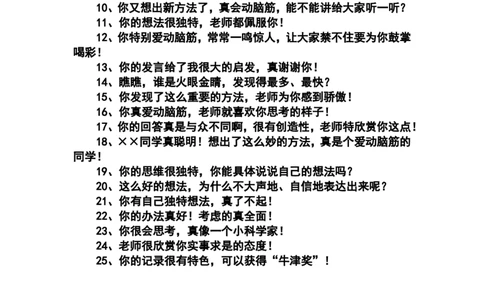 10、你又想出新方法了，真会动脑筋，能不能讲给大家听一听？

11、你的想法很独特，老师都佩服你！

12、你特别爱动脑筋，常常一鸣惊人，让大家禁不住要为你鼓掌喝彩！

13、你的发言给了我很大的启发，真谢谢你！

14、瞧瞧，谁是火眼金睛，发现得最多、最快？

15、你发现了这么重要的方法，老师为你感到骄傲！

16、你真爱动脑筋，老师就喜欢你思考的样子！

17、你的回答真是与众不同啊，很有创造性，老师特欣赏你这点！

18、××同学真聪明！想出了这么妙的方法，真是个爱动脑筋的同学！

19、你的思维很独特，你能具体说说自己的想法吗？

20、这么好的想法，为什么不大声地、自信地表达出来呢？

21、你有自己独特想法，真了不起！

22、你的办法真好！考虑的真全面！

23、你很会思考，真像一个小科学家！

24、老师很欣赏你实事求是的态度！

25、你的记录很有特色，可以获得“牛津奖”！